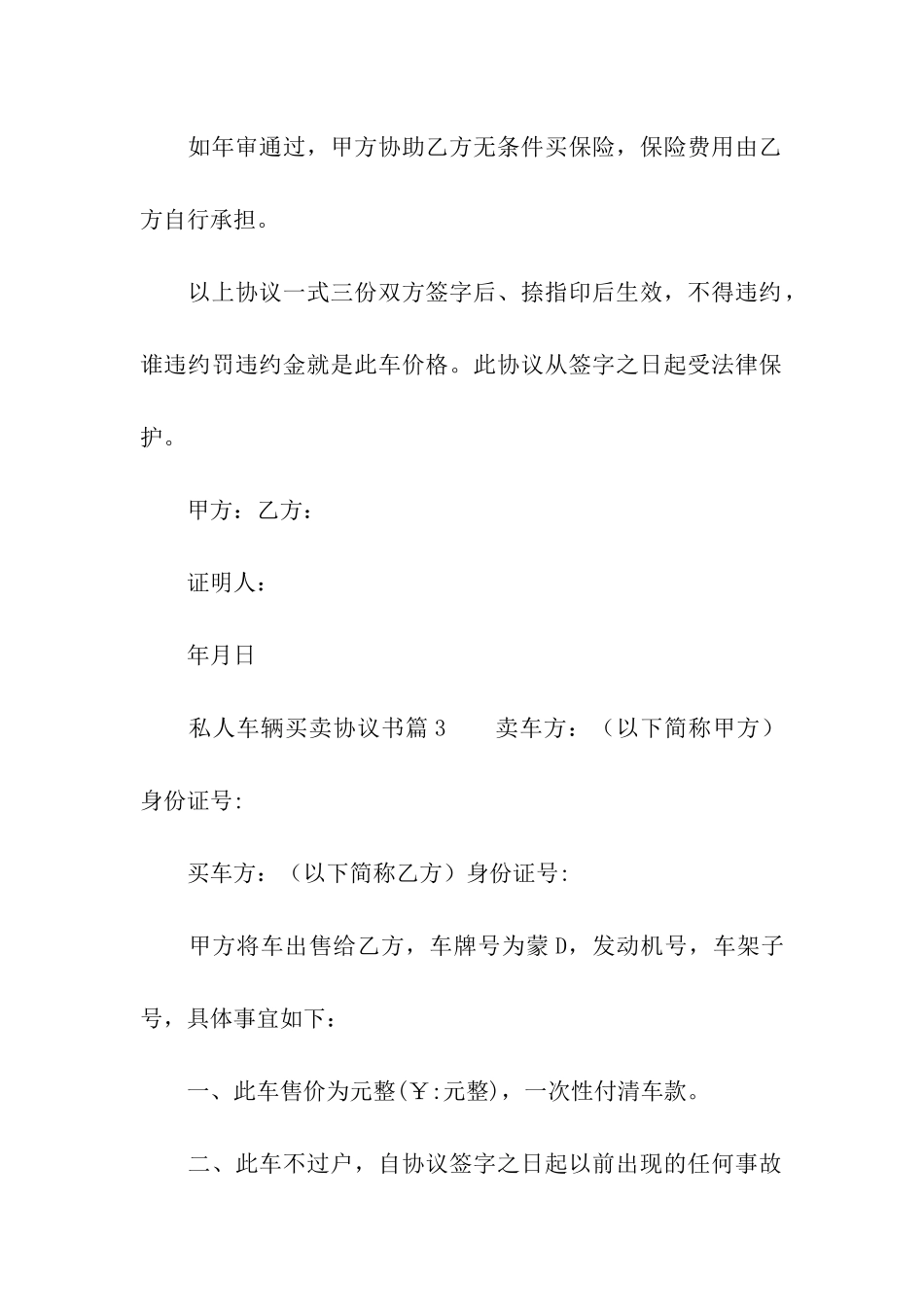 如年审通过，甲方协助乙方无条件买保险，保险费用由乙方自行承担。

以上协议一式三份双方签字后、捺指印后生效，不得违约，谁违约罚违约金就是此车价格。此协议从签字之日起受法律保护。

甲方：乙方：

证明人：

年月日

私人车辆买卖协议书篇 3　　卖车方：（以下简称甲方）身份证号:

买车方：（以下简称乙方）身份证号:

甲方将车出售给乙方，车牌号为蒙 D，发动机号，车架子号，具体事宜如下：

一、此车售价为元整(￥:元整)，一次性付清车款。

二、此车不过户，自协议签字之日起以前出现的任何事故